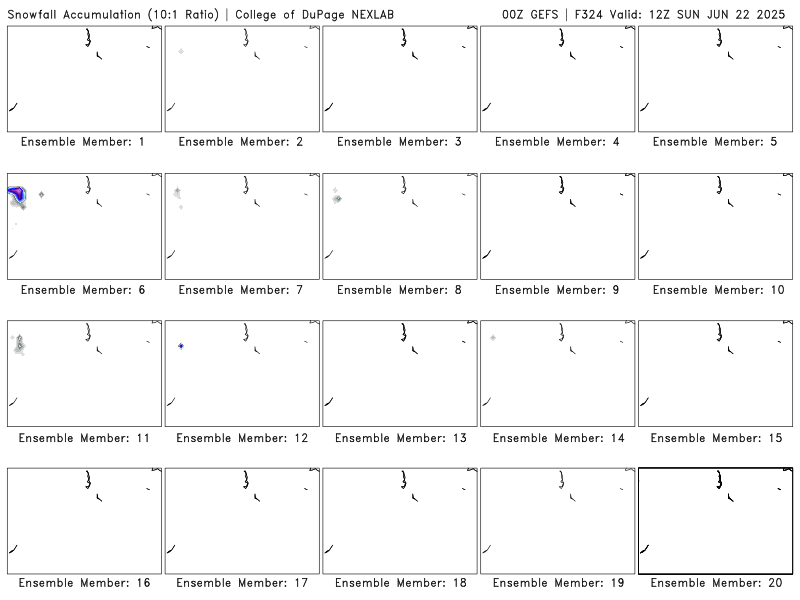 Snowfall Accumulation (10:1 Ratio) | College of DuPage NEXLAB

00Z GEFS | F324 Valid: 12Z SUN JUN 22 2025

Ensemble Member: 1
Ensemble Member: 2
Ensemble Member: 3
Ensemble Member: 4
Ensemble Member: 5
Ensemble Member: 6
Ensemble Member: 7
Ensemble Member: 8
Ensemble Member: 9
Ensemble Member: 10
Ensemble Member: 11
Ensemble Member: 12
Ensemble Member: 13
Ensemble Member: 14
Ensemble Member: 15
Ensemble Member: 16
Ensemble Member: 17
Ensemble Member: 18
Ensemble Member: 19
Ensemble Member: 20